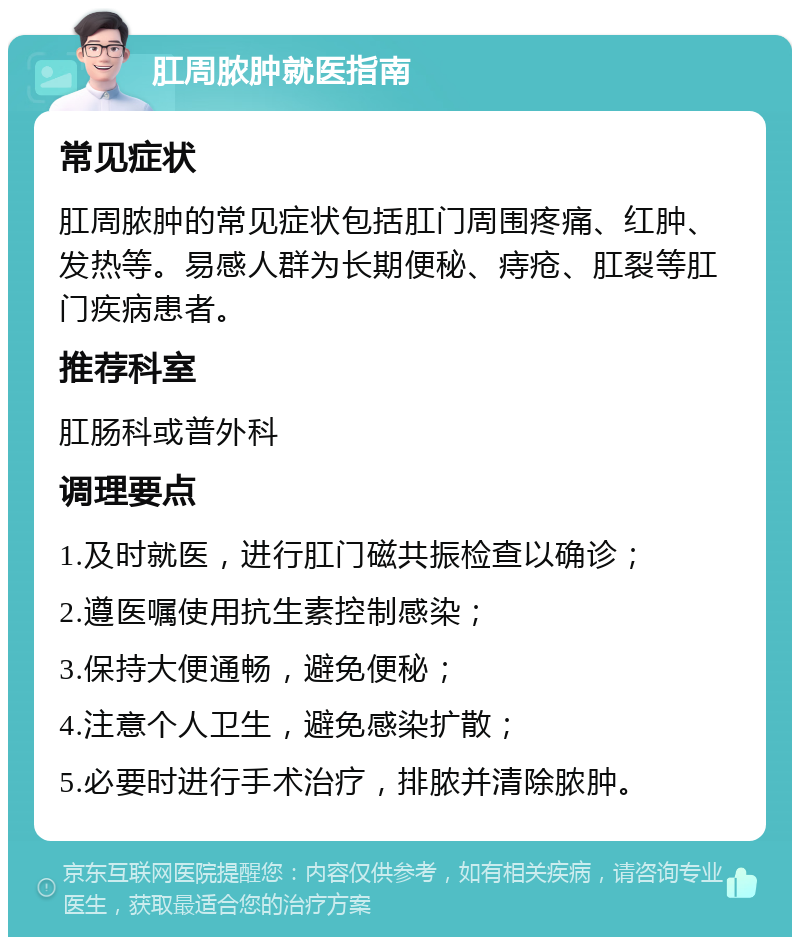 肛周脓肿就医指南

常见症状

肛周脓肿的常见症状包括肛门周围疼痛、红肿、发热等。易感人群为长期便秘、痔疮、肛裂等肛门疾病患者。

推荐科室

肛肠科或普外科

调理要点

1.及时就医，进行肛门磁共振检查以确诊；

2.遵医嘱使用抗生素控制感染；

3.保持大便通畅，避免便秘；

4.注意个人卫生，避免感染扩散；

5.必要时进行手术治疗，排脓并清除脓肿。

京东互联网医院提醒您：内容仅供参考，如有相关疾病，请咨询专业医生，获取最适合您的治疗方案